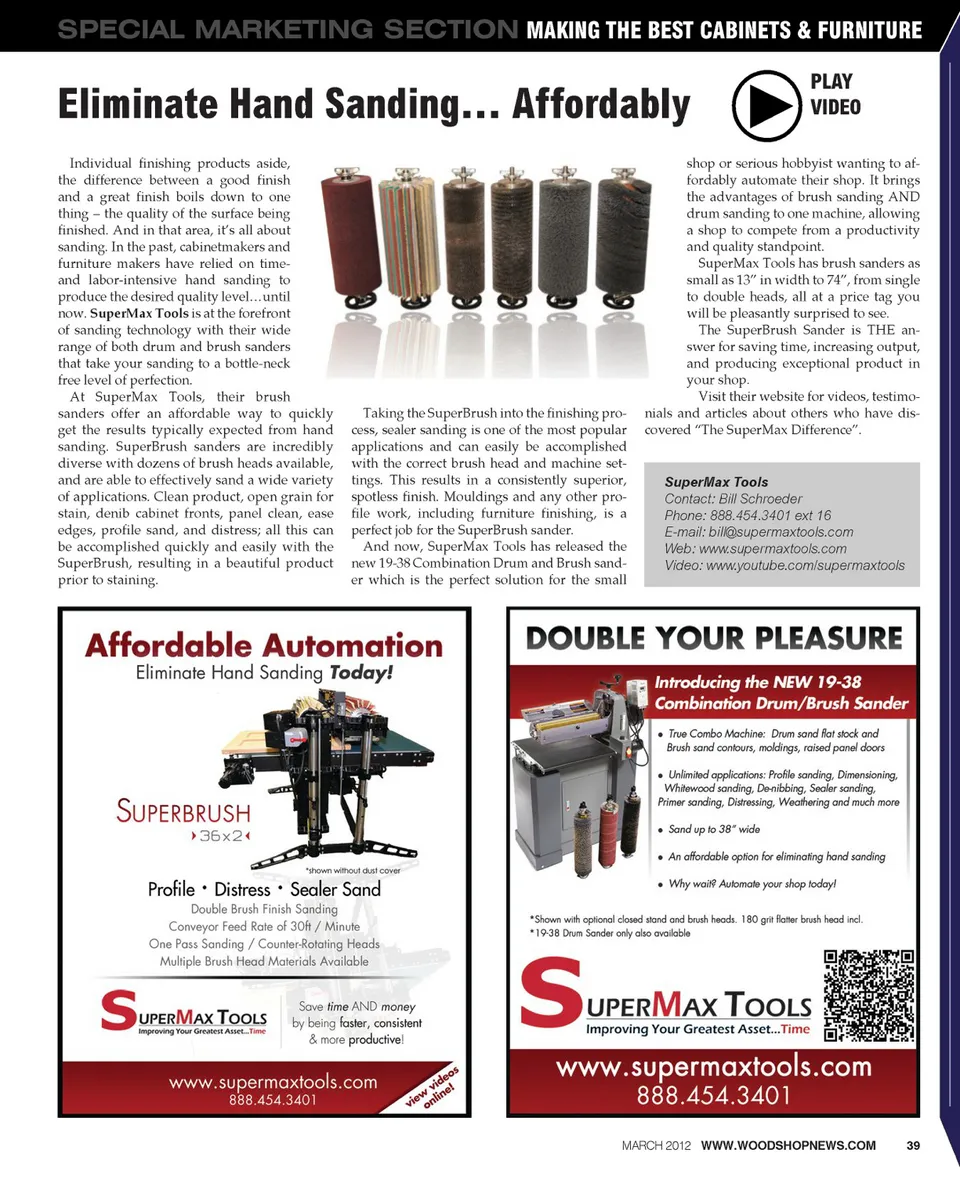 SPECIAL MARKETING SECTION MAKING THE BEST CABINETS & FURNITURE

Eliminate Hand Sanding… Affordably

PLAY VIDEO

Individual finishing products aside, the difference between a good finish and a great finish boils down to one thing – the quality of the surface being finished. And in that area, it's all about sanding. In the past, cabinetmakers and furniture makers have relied on time- and labor-intensive hand sanding to produce the desired quality level…until now. SuperMax Tools is at the forefront of sanding technology with their wide range of both drum and brush sanders that take your sanding to a bottle-neck free level of perfection.

At SuperMax Tools, their brush sanders offer an affordable way to quickly get the results typically expected from hand sanding. SuperBrush sanders are incredibly diverse with dozens of brush heads available, and are able to effectively sand a wide variety of applications. Clean product, open grain for stain, denib cabinet fronts, panel clean, ease edges, profile sand, and distress; all this can be accomplished quickly and easily with the SuperBrush, resulting in a beautiful product prior to staining.

Taking the SuperBrush into the finishing process, sealer sanding is one of the most popular applications and can easily be accomplished with the correct brush head and machine settings. This results in a consistently superior, spotless finish. Mouldings and any other profile work, including furniture finishing, is a perfect job for the SuperBrush sander.

And now, SuperMax Tools has released the new 19-38 Combination Drum and Brush sander which is the perfect solution for the small shop or serious hobbyist wanting to affordably automate their shop. It brings the advantages of brush sanding AND drum sanding to one machine, allowing a shop to compete from a productivity and quality standpoint.

SuperMax Tools has brush sanders as small as 13" in width to 74", from single to double heads, all at a price tag you will be pleasantly surprised to see.

The SuperBrush Sander is THE answer for saving time, increasing output, and producing exceptional product in your shop.

Visit their website for videos, testimonials and articles about others who have discovered "The SuperMax Difference".

SuperMax Tools
Contact: Bill Schroeder
Phone: 888.454.3401 ext 16
E-mail: bill@supermaxtools.com
Web: www.supermaxtools.com
Video: www.youtube.com/supermaxtools

Affordable Automation
Eliminate Hand Sanding Today!

SUPERBRUSH
36x2

*shown without dust cover

Profile • Distress • Sealer Sand
Double Brush Finish Sanding
Conveyor Feed Rate of 30ft / Minute
One Pass Sanding / Counter-Rotating Heads
Multiple Brush Head Materials Available

SUPERMAX TOOLS
Improving Your Greatest Asset...Time

Save time AND money by being faster, consistent & more productive!

www.supermaxtools.com
888.454.3401

view videos online!

DOUBLE YOUR PLEASURE

Introducing the NEW 19-38 Combination Drum/Brush Sander

• True Combo Machine: Drum sand flat stock and Brush sand contours, moldings, raised panel doors
• Unlimited applications: Profile sanding, Dimensioning, Whitewood sanding, De-nibbing, Sealer sanding, Primer sanding, Distressing, Weathering and much more
• Sand up to 38" wide
• An affordable option for eliminating hand sanding
• Why wait? Automate your shop today!

*Shown with optional closed stand and brush heads. 180 grit flatter brush head incl.
*19-38 Drum Sander only also available

SUPERMAX TOOLS
Improving Your Greatest Asset...Time

www.supermaxtools.com
888.454.3401

MARCH 2012 WWW.WOODSHOPNEWS.COM 39